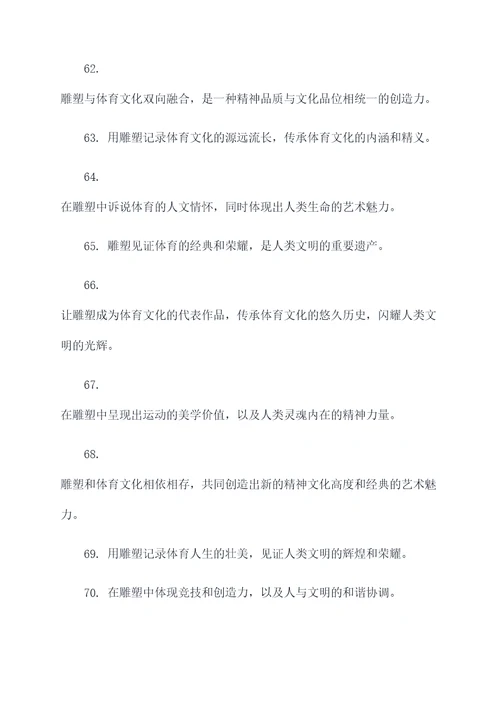 62.

雕塑与体育文化双向融合，是一种精神品质与文化品位相统一的创造力。

63. 用雕塑记录体育文化的源远流长，传承体育文化的内涵和精义。

64.

在雕塑中诉说体育的人文情怀，同时体现出人类生命的艺术魅力。

65. 雕塑见证体育的经典和荣耀，是人类文明的重要遗产。

66.

让雕塑成为体育文化的代表作品，传承体育文化的悠久历史，闪耀人类文明的光辉。

67.

在雕塑中呈现出运动的美学价值，以及人类灵魂内在的精神力量。

68.

雕塑和体育文化相依相存，共同创造出新的精神文化高度和经典的艺术魅力。

69. 用雕塑记录体育人生的壮美，见证人类文明的辉煌和荣耀。

70. 在雕塑中体现竞技和创造力，以及人与文明的和谐协调。